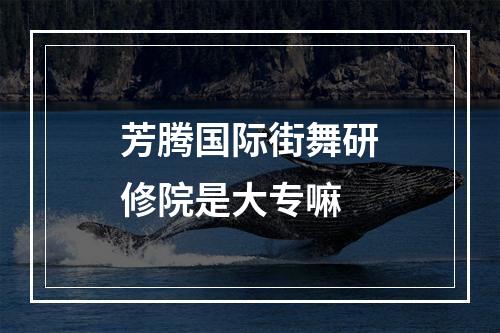 芳腾国际街舞研修院是大专嘛